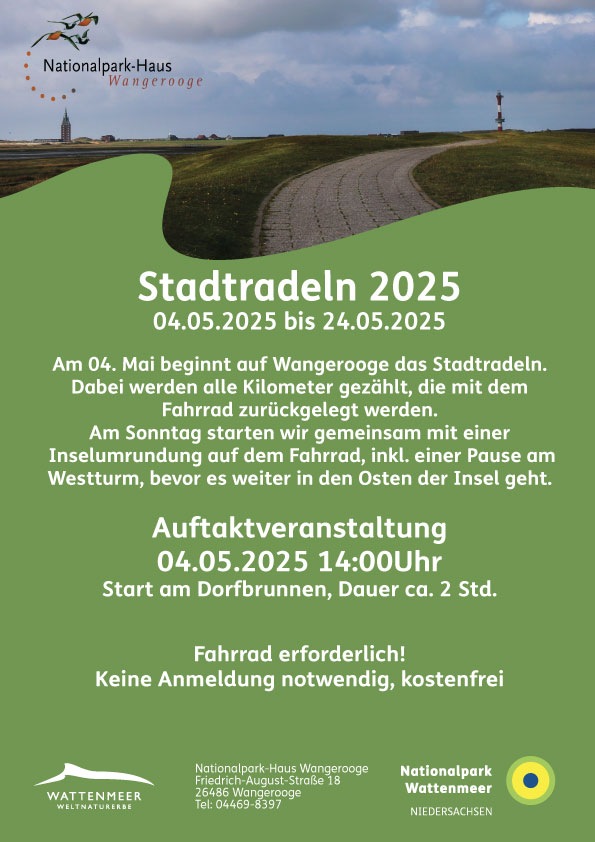 Nationalpark-Haus
Wangerooge

Stadtradeln 2025
04.05.2025 bis 24.05.2025

Am 04. Mai beginnt auf Wangerooge das Stadtradeln. Dabei werden alle Kilometer gezählt, die mit dem Fahrrad zurückgelegt werden.
Am Sonntag starten wir gemeinsam mit einer Inselumrundung auf dem Fahrrad, inkl. einer Pause am Westturm, bevor es weiter in den Osten der Insel geht.

Auftaktveranstaltung
04.05.2025 14:00Uhr
Start am Dorfbrunnen, Dauer ca. 2 Std.

Fahrrad erforderlich!
Keine Anmeldung notwendig, kostenfrei

WATTENMEER
WELTNATURERBE

Nationalpark-Haus Wangerooge
Friedrich-August-Straße 18
26486 Wangerooge
Tel: 04469-8397

Nationalpark
Wattenmeer
NIEDERSACHSEN